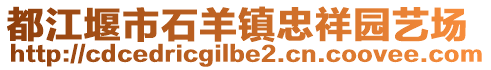 都江堰市石羊镇忠祥园艺场
http://cdcedricgilbe2.cn.coovee.com